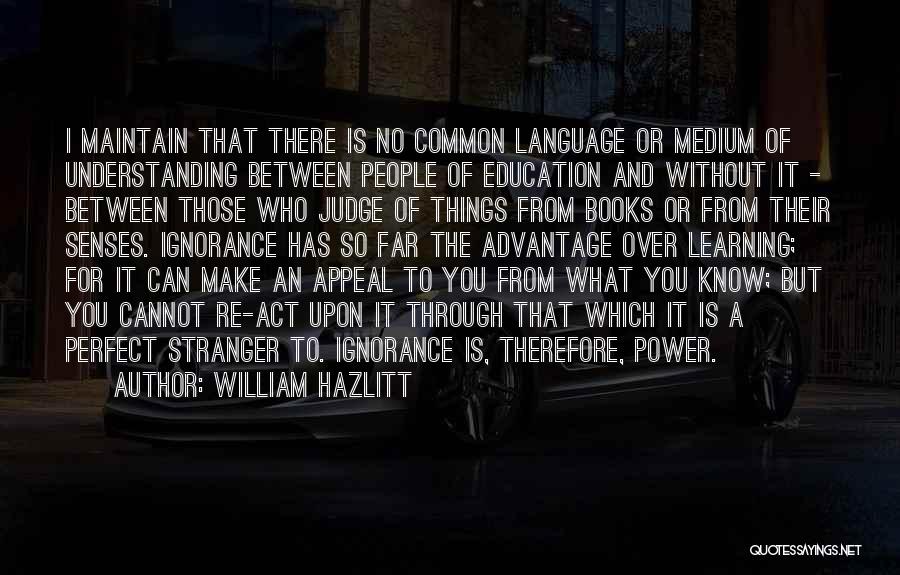 I MAINTAIN THAT THERE IS NO COMMON LANGUAGE OR MEDIUM OF UNDERSTANDING BETWEEN PEOPLE OF EDUCATION AND WITHOUT IT - BETWEEN THOSE WHO JUDGE OF THINGS FROM BOOKS OR FROM THEIR SENSES. IGNORANCE HAS SO FAR THE ADVANTAGE OVER LEARNING; FOR IT CAN MAKE AN APPEAL TO YOU FROM WHAT YOU KNOW; BUT YOU CANNOT RE-ACT UPON IT THROUGH THAT WHICH IT IS A PERFECT STRANGER TO. IGNORANCE IS, THEREFORE, POWER.

AUTHOR: WILLIAM HAZLITT

QUOTESSAYINGS.NET